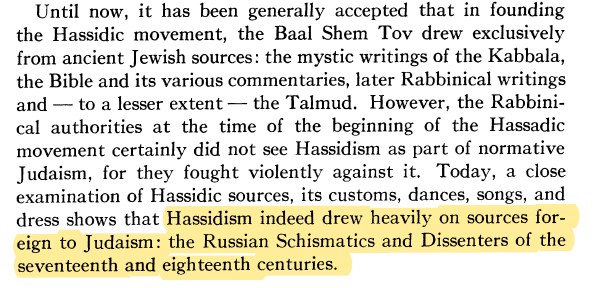 Until now, it has been generally accepted that in founding the Hassidic movement, the Baal Shem Tov drew exclusively from ancient Jewish sources: the mystic writings of the Kabbala, the Bible and its various commentaries, later Rabbinical writings and — to a lesser extent — the Talmud. However, the Rabbinical authorities at the time of the beginning of the Hassadic movement certainly did not see Hassidism as part of normative Judaism, for they fought violently against it. Today, a close examination of Hassidic sources, its customs, dances, songs, and dress shows that Hassidism indeed drew heavily on sources foreign to Judaism: the Russian Schismatics and Dissenters of the seventeenth and eighteenth centuries.